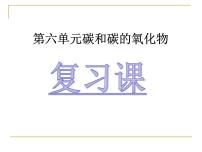 第六单元碳和碳的氧化物

复习课